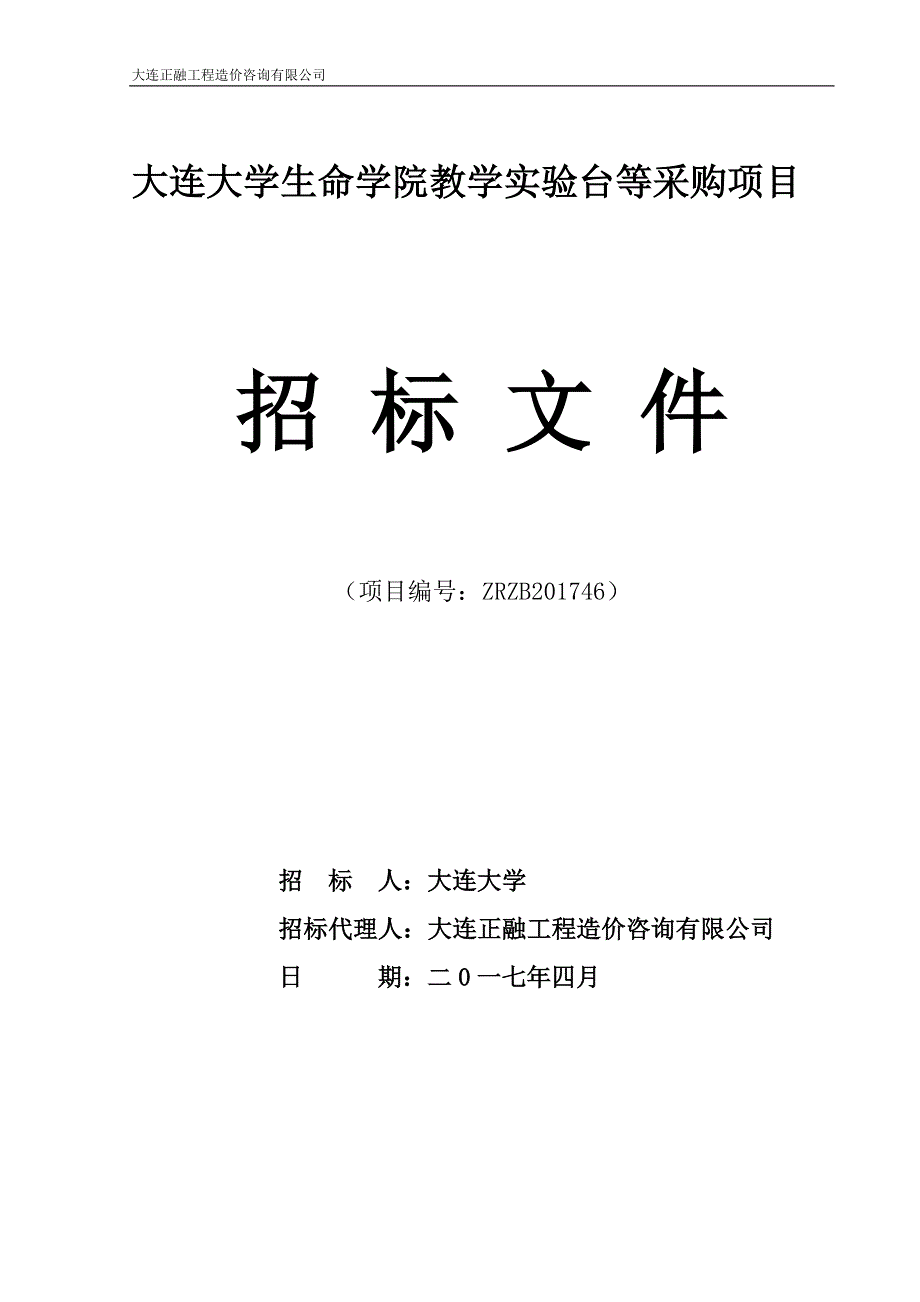 大连正融工程造价咨询有限公司

大连大学生命学院教学实验台等采购项目

招 标 文 件

（项目编号：ZRZB201746）

招 标 人：大连大学

招标代理人：大连正融工程造价咨询有限公司

日 期：二０一七年四月